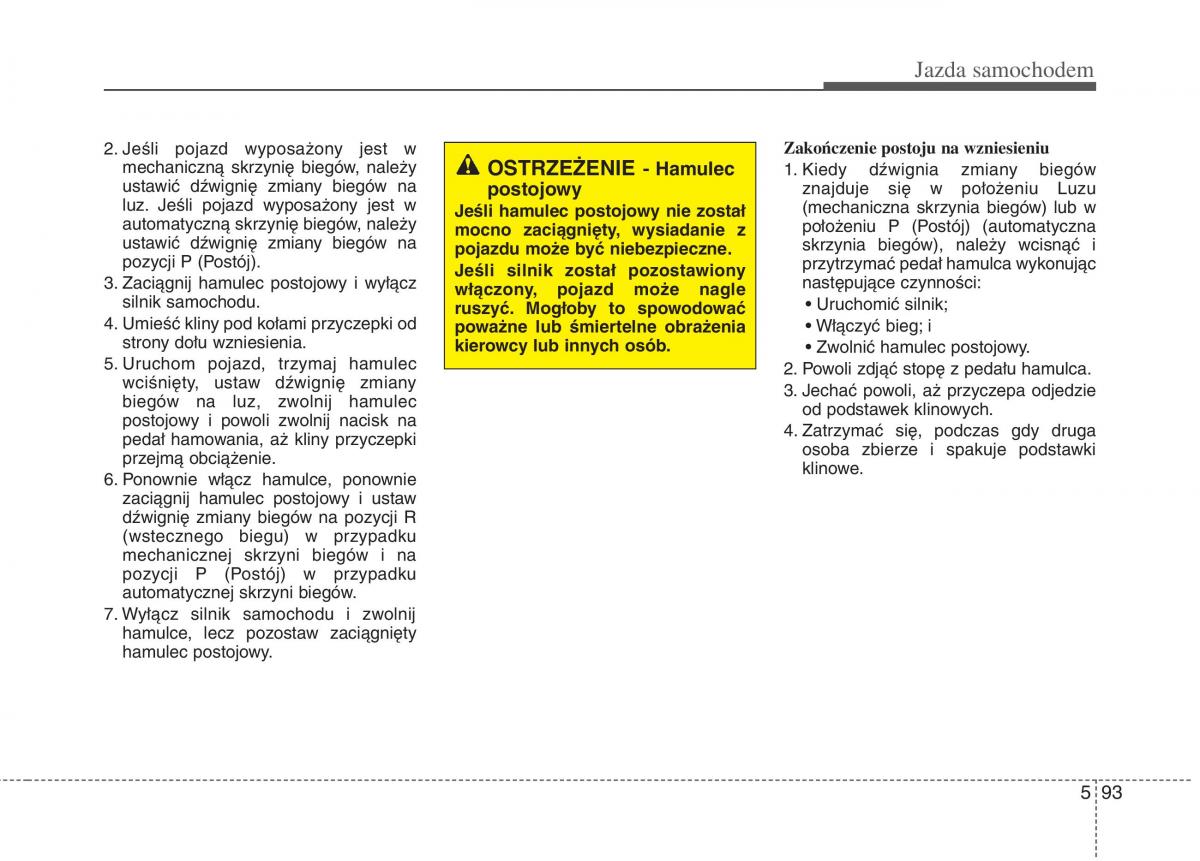 Jazda samochodem

2. Jeśli pojazd wyposażony jest w mechaniczną skrzynię biegów, należy ustawić dźwignię zmiany biegów na luz. Jeśli pojazd wyposażony jest w automatyczną skrzynię biegów, należy ustawić dźwignię zmiany biegów na pozycji P (Postój).
3. Zaciągnij hamulec postojowy i wyłącz silnik samochodu.
4. Umieść kliny pod kołami przyczepki od strony dołu wzniesienia.
5. Uruchom pojazd, trzymaj hamulec wciśnięty, ustaw dźwignię zmiany biegów na luz, zwolnij hamulec postojowy i powoli zwolnij nacisk na pedał hamowania, aż kliny przyczepki przejmą obciążenie.
6. Ponownie włącz hamulce, ponownie zaciągnij hamulec postojowy i ustaw dźwignię zmiany biegów na pozycji R (wstecznego biegu) w przypadku mechanicznej skrzyni biegów i na pozycji P (Postój) w przypadku automatycznej skrzyni biegów.
7. Wyłącz silnik samochodu i zwolnij hamulce, lecz pozostaw zaciągnięty hamulec postojowy.

OSTRZEŻENIE - Hamulec postojowy
Jeśli hamulec postojowy nie został mocno zaciągnięty, wysiadanie z pojazdu może być niebezpieczne.
Jeśli silnik został pozostawiony włączony, pojazd może nagle ruszyć. Mogłoby to spowodować poważne lub śmiertelne obrażenia kierowcy lub innych osób.

Zakończenie postoju na wzniesieniu
1. Kiedy dźwignia zmiany biegów znajduje się w położeniu Luzu (mechaniczna skrzynia biegów) lub w położeniu P (Postój) (automatyczna skrzynia biegów), należy wcisnąć i przytrzymać pedał hamulca wykonując następujące czynności:
• Uruchomić silnik;
• Włączyć bieg; i
• Zwolnić hamulec postojowy.
2. Powoli zdjąć stopę z pedału hamulca.
3. Jechać powoli, aż przyczepa odjedzie od podstawek klinowych.
4. Zatrzymać się, podczas gdy druga osoba zbierze i spakuje podstawki klinowe.

5 93